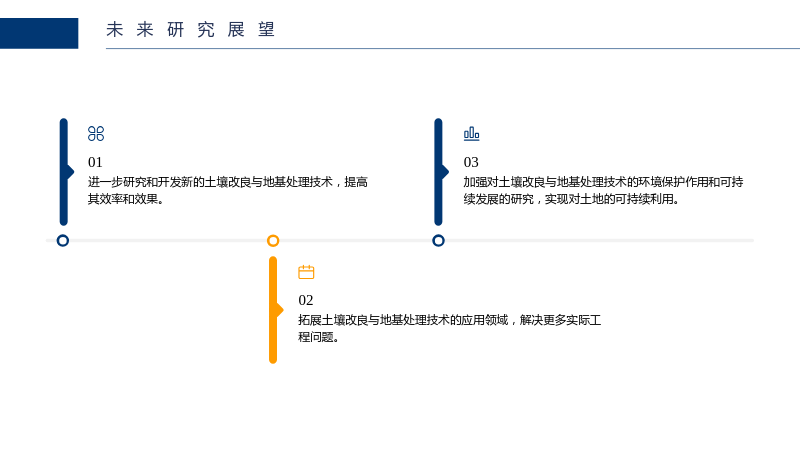 未来研究展望

01
进一步研究和开发新的土壤改良与地基处理技术，提高其效率和效果。

03
加强对土壤改良与地基处理技术的环境保护作用和可持续发展的研究，实现对土地的可持续利用。

02
拓展土壤改良与地基处理技术的应用领域，解决更多实际工程问题。